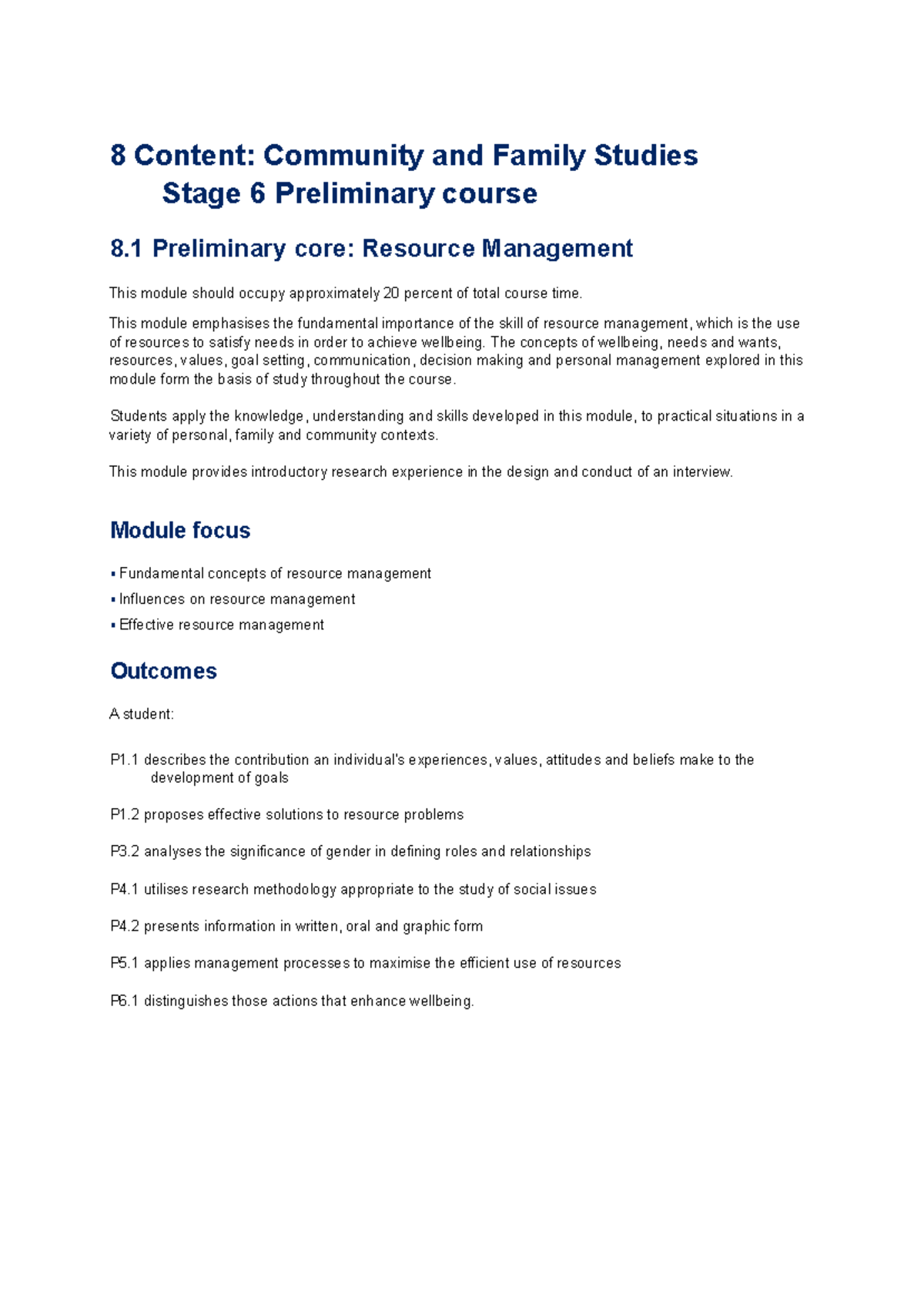 8 Content: Community and Family Studies
Stage 6 Preliminary course

8.1 Preliminary core: Resource Management

This module should occupy approximately 20 percent of total course time.

This module emphasises the fundamental importance of the skill of resource management, which is the use of resources to satisfy needs in order to achieve wellbeing. The concepts of wellbeing, needs and wants, resources, values, goal setting, communication, decision making and personal management explored in this module form the basis of study throughout the course.

Students apply the knowledge, understanding and skills developed in this module, to practical situations in a variety of personal, family and community contexts.

This module provides introductory research experience in the design and conduct of an interview.

Module focus

• Fundamental concepts of resource management
• Influences on resource management
• Effective resource management

Outcomes

A student:

P1.1 describes the contribution an individual's experiences, values, attitudes and beliefs make to the development of goals

P1.2 proposes effective solutions to resource problems

P3.2 analyses the significance of gender in defining roles and relationships

P4.1 utilises research methodology appropriate to the study of social issues

P4.2 presents information in written, oral and graphic form

P5.1 applies management processes to maximise the efficient use of resources

P6.1 distinguishes those actions that enhance wellbeing.